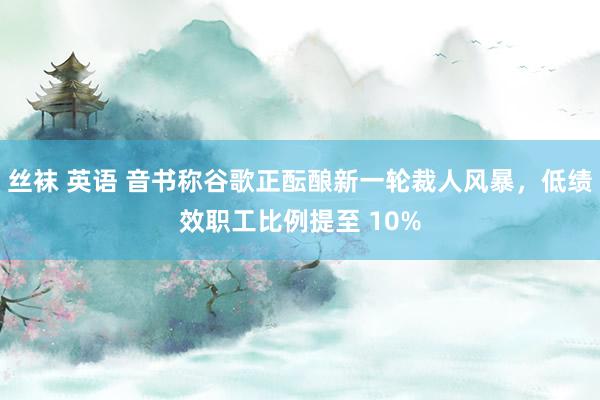 丝袜 英语 音书称谷歌正酝酿新一轮裁人风暴，低绩效职工比例提至 10%